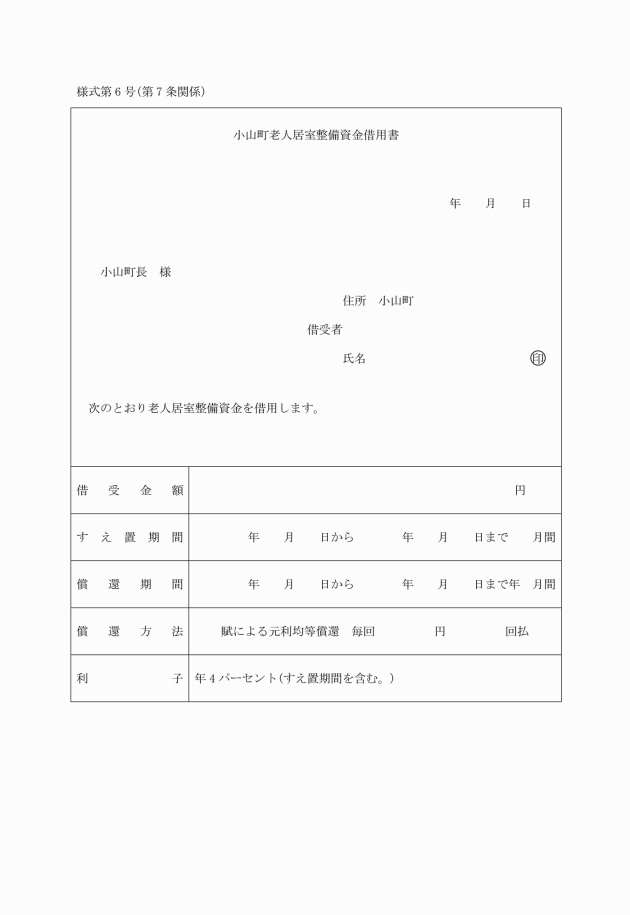 様式第6号(第7条関係)

小山町老人居室整備資金借用書

年　　月　　日

小山町長　様

住所　小山町

借受者

氏名　　　　　　　　　　　　㊞

次のとおり老人居室整備資金を借用します。

| 借受金額 | 円 |
|---|---|
| すえ置期間 | 年　　月　　日から　　　年　　月　　日まで　　月間 |
| 償還期間 | 年　　月　　日から　　　年　　月　　日まで年　月間 |
| 償還方法 | 賦による元利均等償還　毎回　　　　円　　　　回払 |
| 利子 | 年4パーセント(すえ置期間を含む。) |